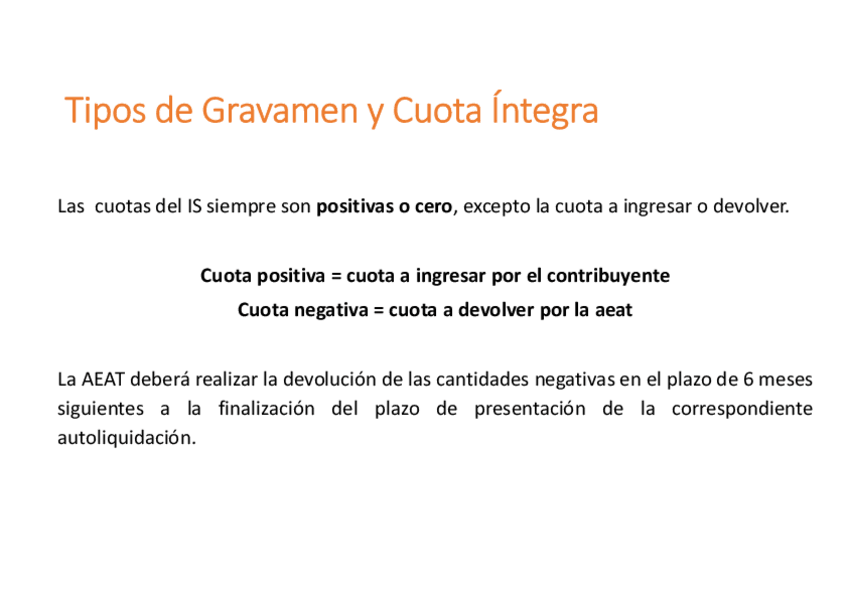 Tipos de Gravamen y Cuota Íntegra

Las cuotas del IS siempre son positivas o cero, excepto la cuota a ingresar o devolver.

Cuota positiva = cuota a ingresar por el contribuyente
Cuota negativa = cuota a devolver por la aeat

La AEAT deberá realizar la devolución de las cantidades negativas en el plazo de 6 meses siguientes a la finalización del plazo de presentación de la correspondiente autoliquidación.